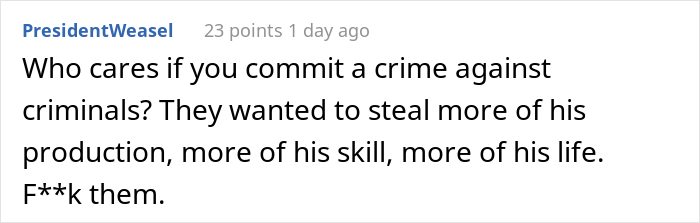 PresidentWeasel 23 points 1 day ago

Who cares if you commit a crime against criminals? They wanted to steal more of his production, more of his skill, more of his life. F**k them.